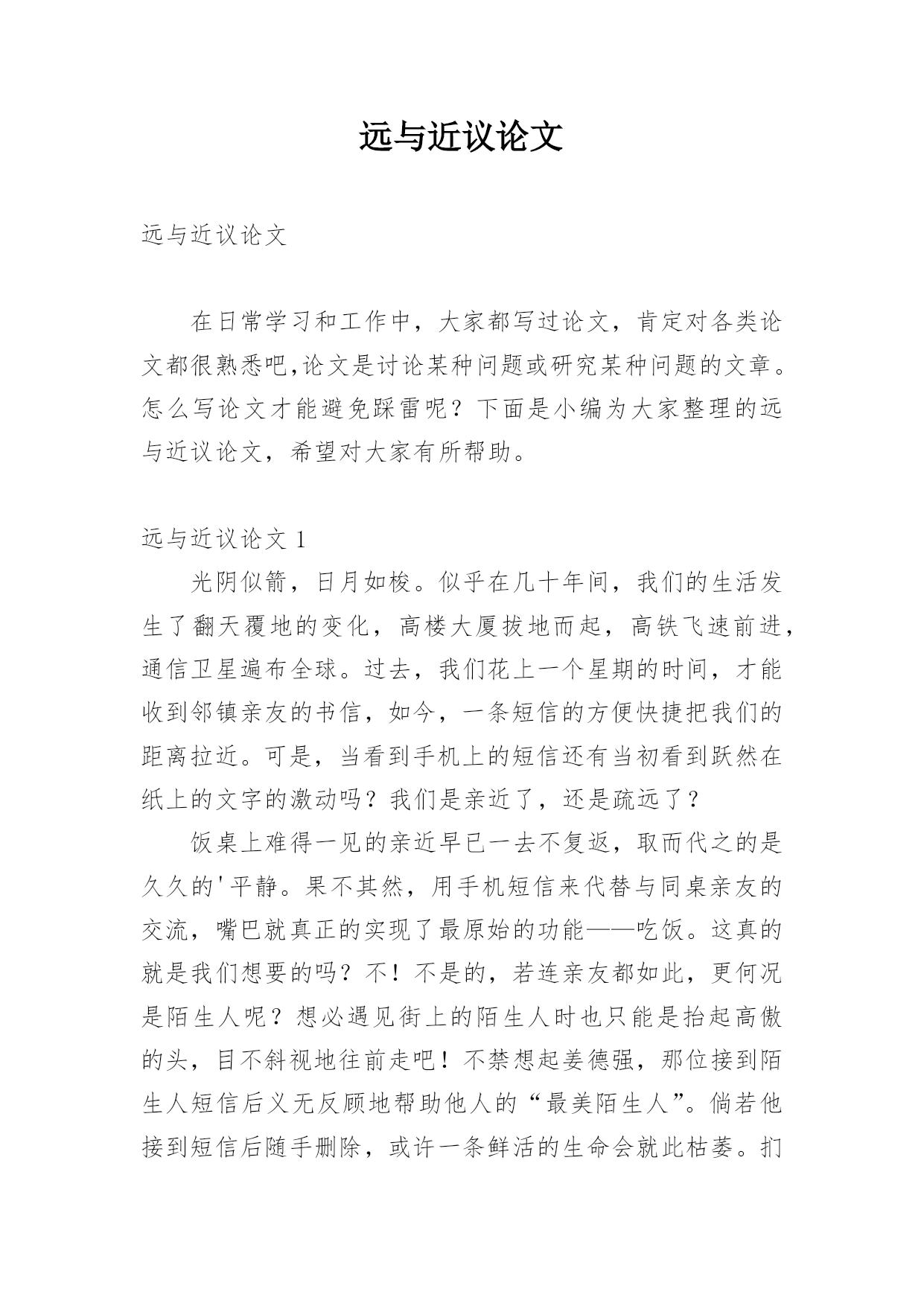 远与近议论文

远与近议论文

在日常学习和工作中，大家都写过论文，肯定对各类论文都很熟悉吧,论文是讨论某种问题或研究某种问题的文章。怎么写论文才能避免踩雷呢？下面是小编为大家整理的远与近议论文，希望对大家有所帮助。

远与近议论文 1

光阴似箭，日月如梭。似乎在几十年间，我们的生活发生了翻天覆地的变化，高楼大厦拔地而起，高铁飞速前进，通信卫星遍布全球。过去，我们花上一个星期的时间，才能收到邻镇亲友的书信，如今，一条短信的方便快捷把我们的距离拉近。可是，当看到手机上的短信还有当初看到跃然在纸上的文字的激动吗？我们是亲近了，还是疏远了？

饭桌上难得一见的亲近早已一去不复返，取而代之的是久久的'平静。果不其然，用手机短信来代替与同桌亲友的交流，嘴巴就真正的实现了最原始的功能——吃饭。这真的就是我们想要的吗？不！不是的，若连亲友都如此，更何况是陌生人呢？想必遇见街上的陌生人时也只能是抬起高傲的头，目不斜视地往前走吧！不禁想起姜德强，那位接到陌生人短信后义无反顾地帮助他人的“最美陌生人”。倘若他接到短信后随手删除，或许一条鲜活的生命会就此枯萎。扪